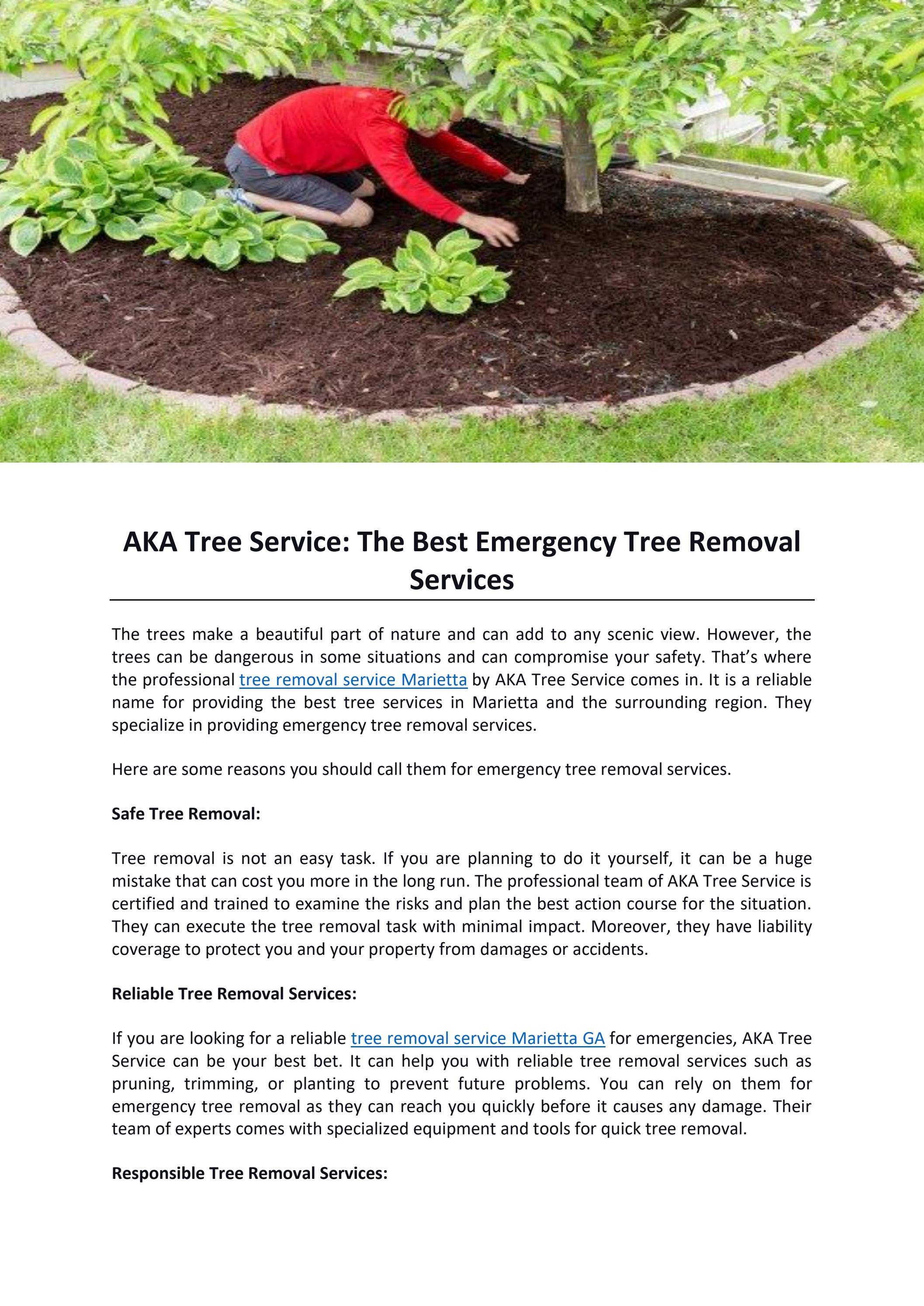 AKA Tree Service: The Best Emergency Tree Removal Services

The trees make a beautiful part of nature and can add to any scenic view. However, the trees can be dangerous in some situations and can compromise your safety. That's where the professional tree removal service Marietta by AKA Tree Service comes in. It is a reliable name for providing the best tree services in Marietta and the surrounding region. They specialize in providing emergency tree removal services.

Here are some reasons you should call them for emergency tree removal services.

Safe Tree Removal:

Tree removal is not an easy task. If you are planning to do it yourself, it can be a huge mistake that can cost you more in the long run. The professional team of AKA Tree Service is certified and trained to examine the risks and plan the best action course for the situation. They can execute the tree removal task with minimal impact. Moreover, they have liability coverage to protect you and your property from damages or accidents.

Reliable Tree Removal Services:

If you are looking for a reliable tree removal service Marietta GA for emergencies, AKA Tree Service can be your best bet. It can help you with reliable tree removal services such as pruning, trimming, or planting to prevent future problems. You can rely on them for emergency tree removal as they can reach you quickly before it causes any damage. Their team of experts comes with specialized equipment and tools for quick tree removal.

Responsible Tree Removal Services: